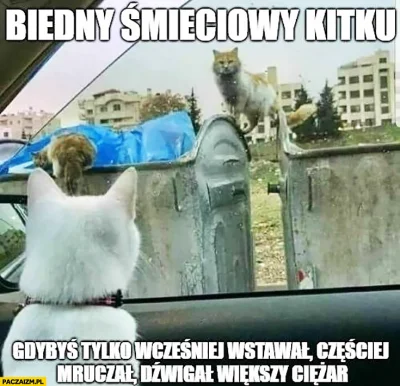 BIEDNY ŚMIECIOWY KITKU

GDYBYŚ TYLKO WCZEŚNIEJ WSTAWAŁ, CZĘŚCIEJ MRUCZAŁ, DŹWIGAŁ WIĘKSZY CIĘŻAR

PACZAIZM.PL